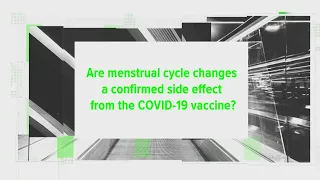 Are menstrual cycle changes a confirmed side effect from the COVID-19 vaccine?